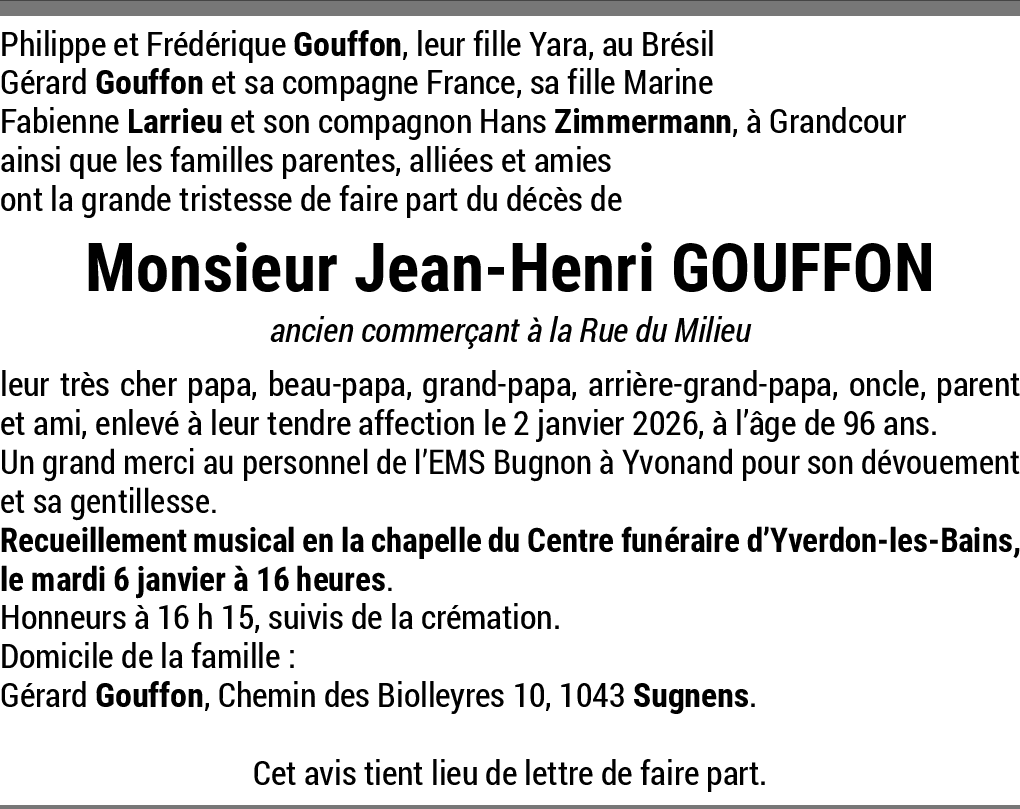 Philippe et Frédérique Gouffon, leur fille Yara, au Brésil
Gérard Gouffon et sa compagne France, sa fille Marine
Fabienne Larrieu et son compagnon Hans Zimmermann, à Grandcour
ainsi que les familles parentes, alliées et amies
ont la grande tristesse de faire part du décès de

Monsieur Jean-Henri GOUFFON

ancien commerçant à la Rue du Milieu

leur très cher papa, beau-papa, grand-papa, arrière-grand-papa, oncle, parent et ami, enlevé à leur tendre affection le 2 janvier 2026, à l'âge de 96 ans.
Un grand merci au personnel de l'EMS Bugnon à Yvonand pour son dévouement et sa gentillesse.
Recueillement musical en la chapelle du Centre funéraire d'Yverdon-les-Bains, le mardi 6 janvier à 16 heures.
Honneurs à 16 h 15, suivis de la crémation.
Domicile de la famille :
Gérard Gouffon, Chemin des Biolleyres 10, 1043 Sugnens.

Cet avis tient lieu de lettre de faire part.